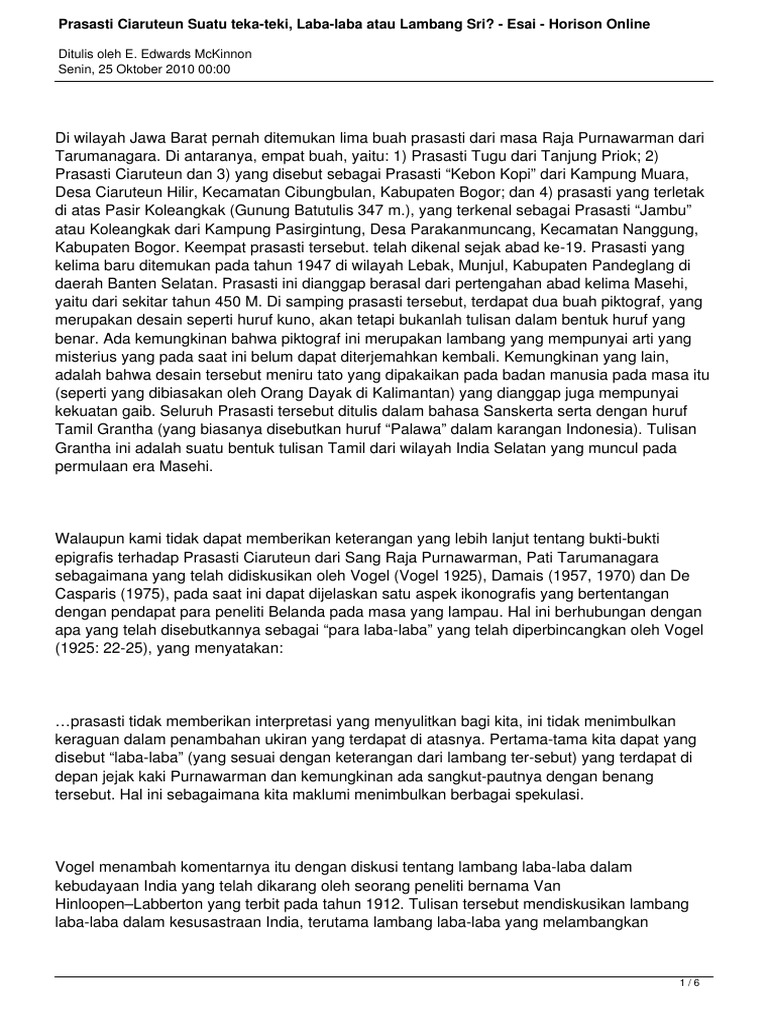 Prasasti Ciaruteun Suatu teka-teki, Laba-laba atau Lambang Sri? - Esai - Horison Online

Ditulis oleh E. Edwards McKinnon
Senin, 25 Oktober 2010 00:00

Di wilayah Jawa Barat pernah ditemukan lima buah prasasti dari masa Raja Purnawarman dari Tarumanagara. Di antaranya, empat buah, yaitu: 1) Prasasti Tugu dari Tanjung Priok; 2) Prasasti Ciaruteun dan 3) yang disebut sebagai Prasasti "Kebon Kopi" dari Kampung Muara, Desa Ciaruteun Hilir, Kecamatan Cibungbulan, Kabupaten Bogor; dan 4) prasasti yang terletak di atas Pasir Koleangkak (Gunung Batutulis 347 m.), yang terkenal sebagai Prasasti "Jambu" atau Koleangkak dari Kampung Pasirgintung, Desa Parakanmuncang, Kecamatan Nanggung, Kabupaten Bogor. Keempat prasasti tersebut. telah dikenal sejak abad ke-19. Prasasti yang kelima baru ditemukan pada tahun 1947 di wilayah Lebak, Munjul, Kabupaten Pandeglang di daerah Banten Selatan. Prasasti ini dianggap berasal dari pertengahan abad kelima Masehi, yaitu dari sekitar tahun 450 M. Di samping prasasti tersebut, terdapat dua buah piktograf, yang merupakan desain seperti huruf kuno, akan tetapi bukanlah tulisan dalam bentuk huruf yang benar. Ada kemungkinan bahwa piktograf ini merupakan lambang yang mempunyai arti yang misterius yang pada saat ini belum dapat diterjemahkan kembali. Kemungkinan yang lain, adalah bahwa desain tersebut meniru tato yang dipakaikan pada badan manusia pada masa itu (seperti yang dibiasakan oleh Orang Dayak di Kalimantan) yang dianggap juga mempunyai kekuatan gaib. Seluruh Prasasti tersebut ditulis dalam bahasa Sanskerta serta dengan huruf Tamil Grantha (yang biasanya disebutkan huruf "Palawa" dalam karangan Indonesia). Tulisan Grantha ini adalah suatu bentuk tulisan Tamil dari wilayah India Selatan yang muncul pada permulaan era Masehi.

Walaupun kami tidak dapat memberikan keterangan yang lebih lanjut tentang bukti-bukti epigrafis terhadap Prasasti Ciaruteun dari Sang Raja Purnawarman, Pati Tarumanagara sebagaimana yang telah didiskusikan oleh Vogel (Vogel 1925), Damais (1957, 1970) dan De Casparis (1975), pada saat ini dapat dijelaskan satu aspek ikonografis yang bertentangan dengan pendapat para peneliti Belanda pada masa yang lampau. Hal ini berhubungan dengan apa yang telah disebutkannya sebagai "para laba-laba" yang telah diperbincangkan oleh Vogel (1925: 22-25), yang menyatakan:

…prasasti tidak memberikan interpretasi yang menyulitkan bagi kita, ini tidak menimbulkan keraguan dalam penambahan ukiran yang terdapat di atasnya. Pertama-tama kita dapat yang disebut "laba-laba" (yang sesuai dengan keterangan dari lambang ter-sebut) yang terdapat di depan jejak kaki Purnawarman dan kemungkinan ada sangkut-pautnya dengan benang tersebut. Hal ini sebagaimana kita maklumi menimbulkan berbagai spekulasi.

Vogel menambah komentarnya itu dengan diskusi tentang lambang laba-laba dalam kebudayaan India yang telah dikarang oleh seorang peneliti bernama Van Hinloopen–Labberton yang terbit pada tahun 1912. Tulisan tersebut mendiskusikan lambang laba-laba dalam kesusastraan India, terutama lambang laba-laba yang melambangkan

1 / 6